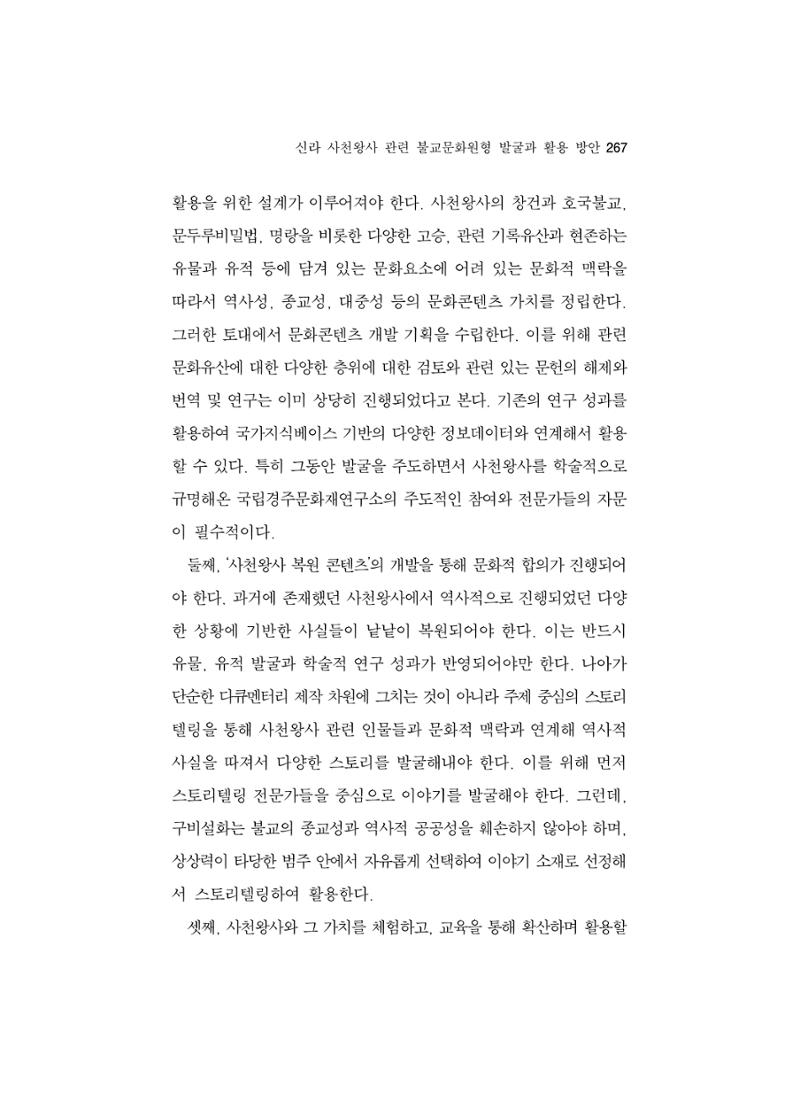 신라 사천왕사 관련 불교문화원형 발굴과 활용 방안 267

활용을 위한 설계가 이루어져야 한다. 사천왕사의 창건과 호국불교, 문두루비밀법, 명랑을 비롯한 다양한 고승, 관련 기록유산과 현존하는 유물과 유적 등에 담겨 있는 문화요소에 어려 있는 문화적 맥락을 따라서 역사성, 종교성, 대중성 등의 문화콘텐츠 가치를 정립한다. 그러한 토대에서 문화콘텐츠 개발 기획을 수립한다. 이를 위해 관련 문화유산에 대한 다양한 층위에 대한 검토와 관련 있는 문헌의 해제와 번역 및 연구는 이미 상당히 진행되었다고 본다. 기존의 연구 성과를 활용하여 국가지식베이스 기반의 다양한 정보데이터와 연계해서 활용할 수 있다. 특히 그동안 발굴을 주도하면서 사천왕사를 학술적으로 규명해온 국립경주문화재연구소의 주도적인 참여와 전문가들의 자문이 필수적이다.

둘째, '사천왕사 복원 콘텐츠'의 개발을 통해 문화적 합의가 진행되어야 한다. 과거에 존재했던 사천왕사에서 역사적으로 진행되었던 다양한 상황에 기반한 사실들이 낱낱이 복원되어야 한다. 이는 반드시 유물, 유적 발굴과 학술적 연구 성과가 반영되어야만 한다. 나아가 단순한 다큐멘터리 제작 차원에 그치는 것이 아니라 주제 중심의 스토리텔링을 통해 사천왕사 관련 인물들과 문화적 맥락과 연계해 역사적 사실을 따져서 다양한 스토리를 발굴해내야 한다. 이를 위해 먼저 스토리텔링 전문가들을 중심으로 이야기를 발굴해야 한다. 그런데, 구비설화는 불교의 종교성과 역사적 공공성을 훼손하지 않아야 하며, 상상력이 타당한 범주 안에서 자유롭게 선택하여 이야기 소재로 선정해서 스토리텔링하여 활용한다.

셋째, 사천왕사와 그 가치를 체험하고, 교육을 통해 확산하며 활용할